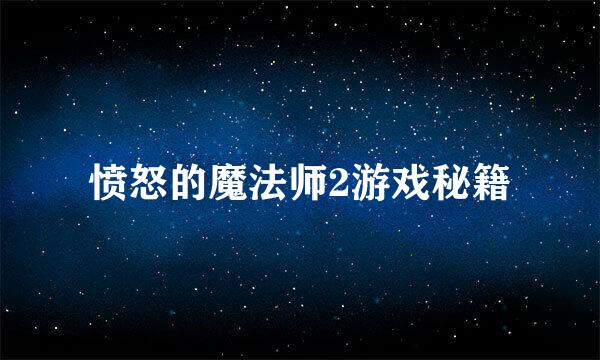 愤怒的魔法师2游戏秘籍